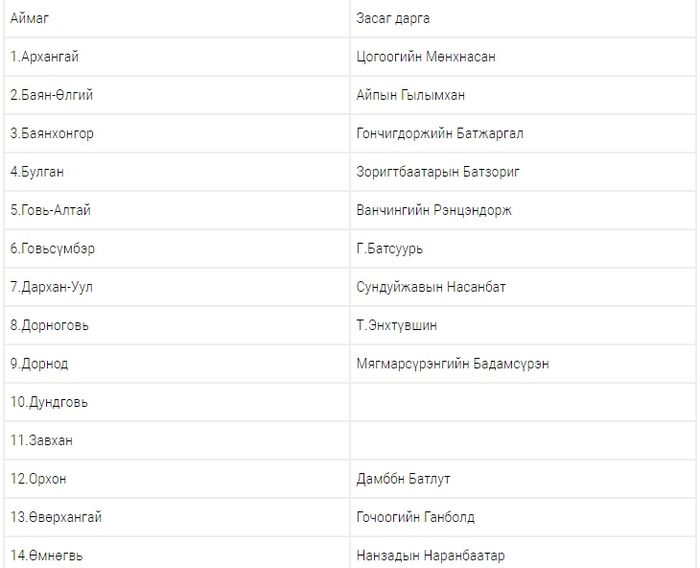 | Аймаг | Засаг дарга |
|---|---|
| 1.Архангай | Цогоогийн Мөнхнасан |
| 2.Баян-Өлгий | Айпын Гылымхан |
| 3.Баянхонгор | Гончигдоржийн Батжаргал |
| 4.Булган | Зоригтбаатарын Батзориг |
| 5.Говь-Алтай | Ванчингийн Рэнцэндорж |
| 6.Говьсүмбэр | Г.Батсуурь |
| 7.Дархан-Уул | Сундуйжавын Насанбат |
| 8.Дорноговь | Т.Энхтүвшин |
| 9.Дорнод | Мягмарсүрэнгийн Бадамсүрэн |
| 10.Дундговь | |
| 11.Завхан | |
| 12.Орхон | Дамббн Батлут |
| 13.Өвөрхангай | Гочоогийн Ганболд |
| 14.Өмнөгвь | Нанзадын Наранбаатар |